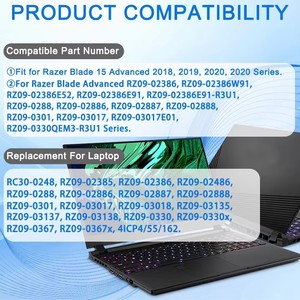 PRODUCT COMPATIBILITY

Compatible Part Number

①Fit for Razer Blade 15 Advanced 2018, 2019, 2020, 2020 Series.
②For Razer Blade Advanced RZ09-02386, RZ09-02386W91, RZ09-02386E52, RZ09-02386E91, RZ09-02386E91-R3U1, RZ09-0288, RZ09-02886, RZ09-02887, RZ09-02888, RZ09-0301, RZ09-03017, RZ09-03017E01, RZ09-0330QEM3-R3U1 Series.

Replacement For Laptop

RC30-0248, RZ09-02385, RZ09-02386, RZ09-02486, RZ09-0288, RZ09-02886, RZ09-02887, RZ09-02888, RZ09-0301, RZ09-03017, RZ09-03018, RZ09-03135, RZ09-03137, RZ09-03138, RZ09-0330, RZ09-0330x, RZ09-0367, RZ09-0367x, 4ICP4/55/162.